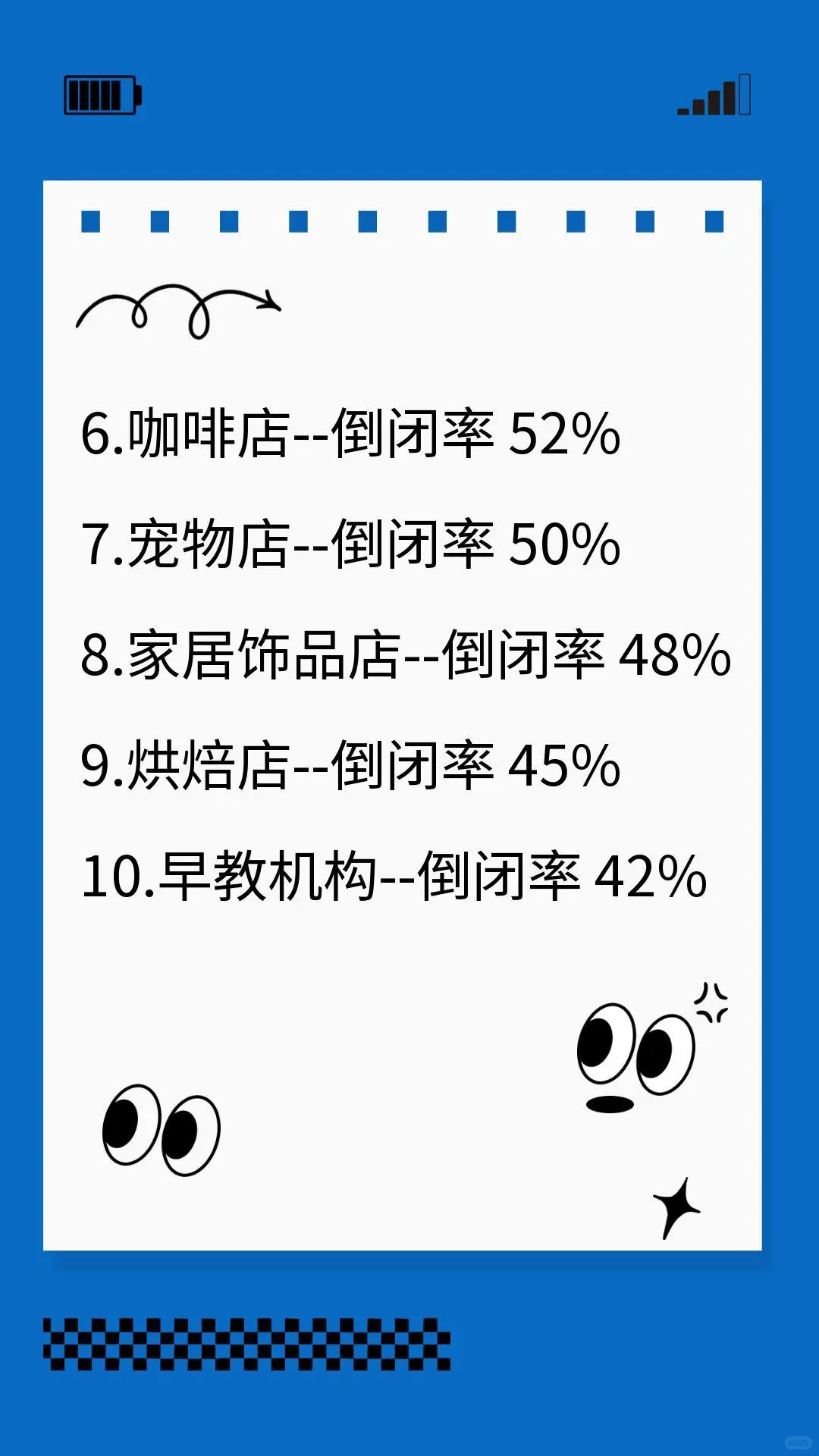 6.咖啡店--倒闭率 52%

7.宠物店--倒闭率 50%

8.家居饰品店--倒闭率 48%

9.烘焙店--倒闭率 45%

10.早教机构--倒闭率 42%